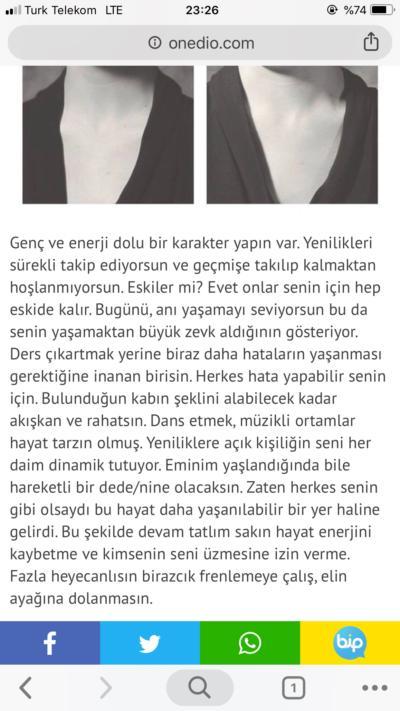 Turk Telekom LTE 23:26 %74

onedio.com

Genç ve enerji dolu bir karakter yapın var. Yenilikleri sürekli takip ediyorsun ve geçmişe takılıp kalmaktan hoşlanmıyorsun. Eskiler mi? Evet onlar senin için hep eskide kalır. Bugünü, anı yaşamayı seviyorsun bu da senin yaşamaktan büyük zevk aldığının gösteriyor. Ders çıkartmak yerine biraz daha hataların yaşanması gerektiğine inanan birisin. Herkes hata yapabilir senin için. Bulunduğun kabın şeklini alabilecek kadar akışkan ve rahatsın. Dans etmek, müzikli ortamlar hayat tarzın olmuş. Yeniliklere açık kişiliğin seni her daim dinamik tutuyor. Eminim yaşlandığında bile hareketli bir dede/nine olacaksın. Zaten herkes senin gibi olsaydı bu hayat daha yaşanılabilir bir yer haline gelirdi. Bu şekilde devam tatlım sakın hayat enerjini kaybetme ve kimsenin seni üzmesine izin verme. Fazla heyecanlısın birazcık frenlemeye çalış, elin ayağına dolanmasın.

bip

1